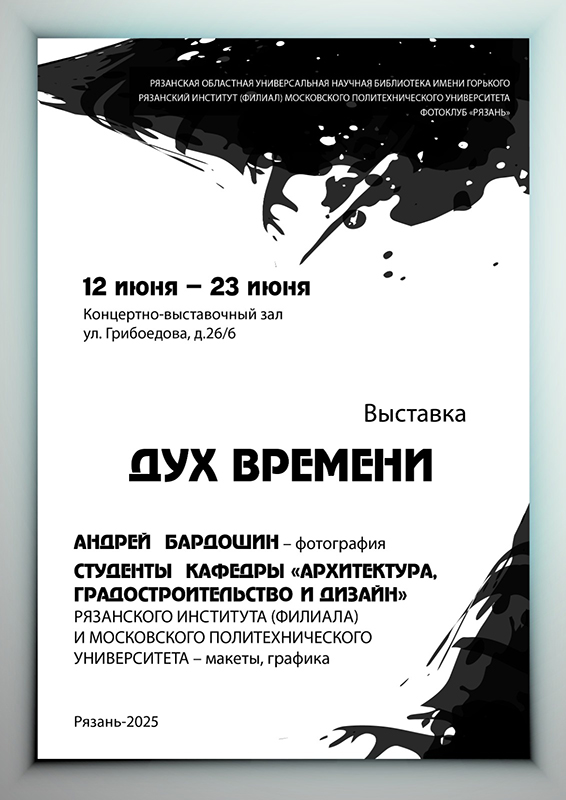 РЯЗАНСКАЯ ОБЛАСТНАЯ УНИВЕРСАЛЬНАЯ НАУЧНАЯ БИБЛИОТЕКА ИМЕНИ ГОРЬКОГО
РЯЗАНСКИЙ ИНСТИТУТ (ФИЛИАЛ) МОСКОВСКОГО ПОЛИТЕХНИЧЕСКОГО УНИВЕРСИТЕТА
ФОТОКЛУБ «РЯЗАНЬ»

12 июня – 23 июня
Концертно-выставочный зал
ул. Грибоедова, д.26/6

Выставка

ДУХ ВРЕМЕНИ

АНДРЕЙ БАРДОШИН – фотография
СТУДЕНТЫ КАФЕДРЫ «АРХИТЕКТУРА, ГРАДОСТРОИТЕЛЬСТВО И ДИЗАЙН»
РЯЗАНСКОГО ИНСТИТУТА (ФИЛИАЛА)
И МОСКОВСКОГО ПОЛИТЕХНИЧЕСКОГО
УНИВЕРСИТЕТА – макеты, графика

Рязань-2025